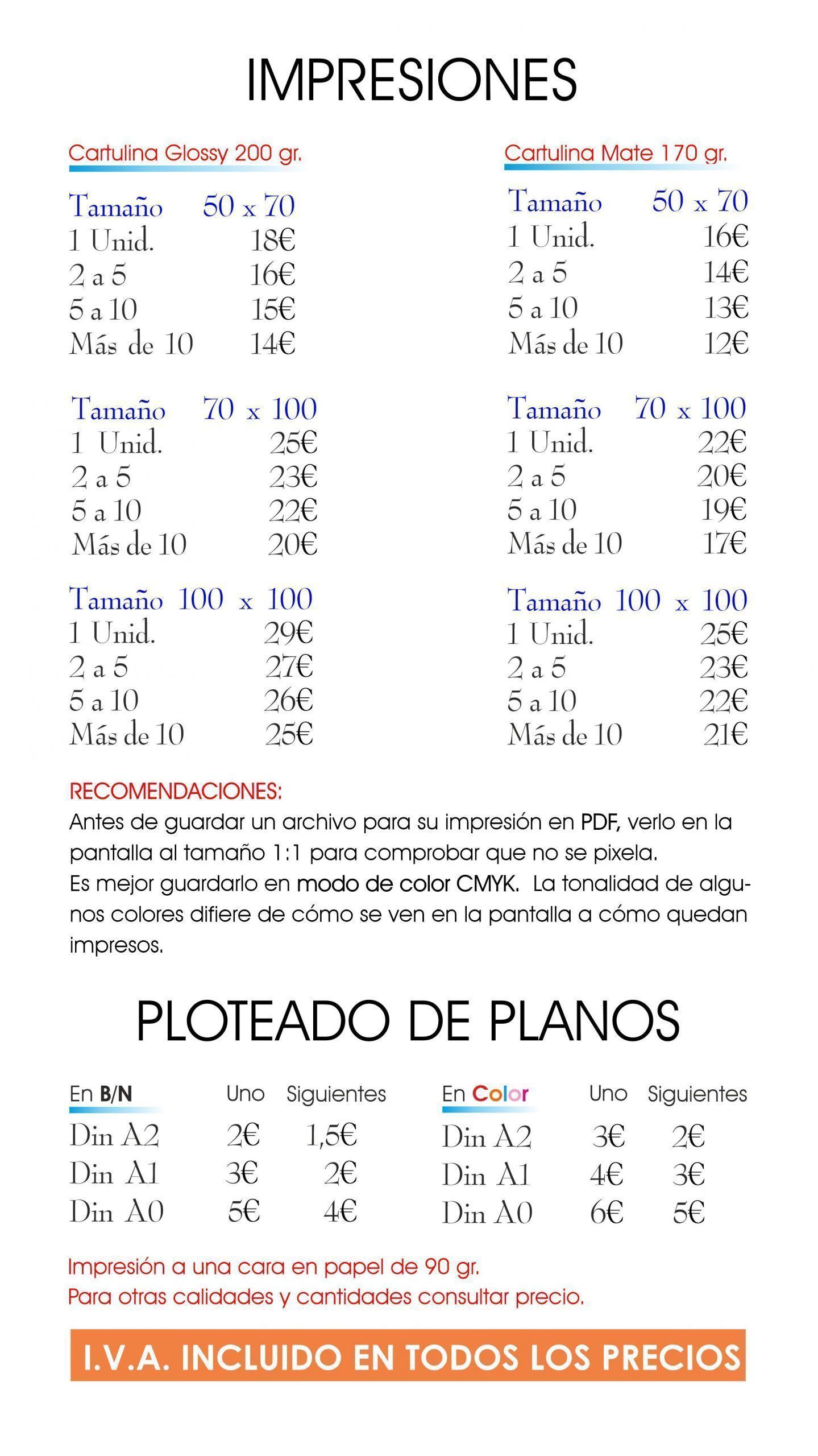 IMPRESIONES

Cartulina Glossy 200 gr.

| Tamaño | 50 x 70 |
|---|---|
| 1 Unid. | 18€ |
| 2 a 5 | 16€ |
| 5 a 10 | 15€ |
| Más de 10 | 14€ |

| Tamaño | 70 x 100 |
|---|---|
| 1 Unid. | 25€ |
| 2 a 5 | 23€ |
| 5 a 10 | 22€ |
| Más de 10 | 20€ |

| Tamaño | 100 x 100 |
|---|---|
| 1 Unid. | 29€ |
| 2 a 5 | 27€ |
| 5 a 10 | 26€ |
| Más de 10 | 25€ |

Cartulina Mate 170 gr.

| Tamaño | 50 x 70 |
|---|---|
| 1 Unid. | 16€ |
| 2 a 5 | 14€ |
| 5 a 10 | 13€ |
| Más de 10 | 12€ |

| Tamaño | 70 x 100 |
|---|---|
| 1 Unid. | 22€ |
| 2 a 5 | 20€ |
| 5 a 10 | 19€ |
| Más de 10 | 17€ |

| Tamaño | 100 x 100 |
|---|---|
| 1 Unid. | 25€ |
| 2 a 5 | 23€ |
| 5 a 10 | 22€ |
| Más de 10 | 21€ |

RECOMENDACIONES:
Antes de guardar un archivo para su impresión en PDF, verlo en la pantalla al tamaño 1:1 para comprobar que no se pixela.
Es mejor guardarlo en modo de color CMYK. La tonalidad de algunos colores difiere de cómo se ven en la pantalla a cómo quedan impresos.

PLOTEADO DE PLANOS

| En B/N | Uno | Siguientes |
|---|---|---|
| Din A2 | 2€ | 1,5€ |
| Din A1 | 3€ | 2€ |
| Din A0 | 5€ | 4€ |

| En Color | Uno | Siguientes |
|---|---|---|
| Din A2 | 3€ | 2€ |
| Din A1 | 4€ | 3€ |
| Din A0 | 6€ | 5€ |

Impresión a una cara en papel de 90 gr.
Para otras calidades y cantidades consultar precio.

I.V.A. INCLUIDO EN TODOS LOS PRECIOS